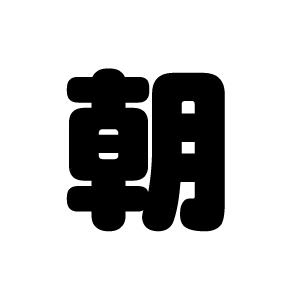 朝